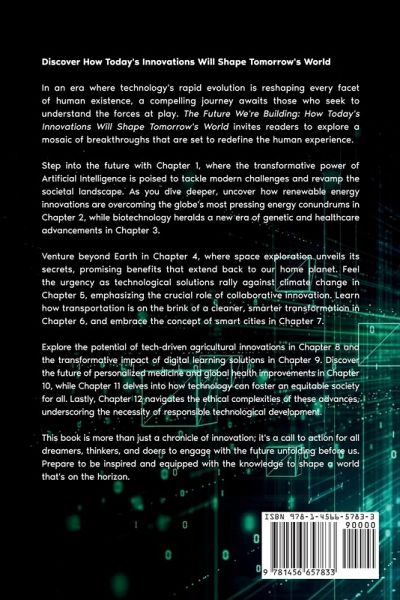 Discover How Today's Innovations Will Shape Tomorrow's World

In an era where technology's rapid evolution is reshaping every facet of human existence, a compelling journey awaits those who seek to understand the forces at play. The Future We're Building: How Today's Innovations Will Shape Tomorrow's World invites readers to explore a mosaic of breakthroughs that are set to redefine the human experience.

Step into the future with Chapter 1, where the transformative power of Artificial Intelligence is poised to tackle modern challenges and revamp the societal landscape. As you dive deeper, uncover how renewable energy innovations are overcoming the globe's most pressing energy conundrums in Chapter 2, while biotechnology heralds a new era of genetic and healthcare advancements in Chapter 3.

Venture beyond Earth in Chapter 4, where space exploration unveils its secrets, promising benefits that extend back to our home planet. Feel the urgency as technological solutions rally against climate change in Chapter 5, emphasizing the crucial role of collaborative innovation. Learn how transportation is on the brink of a cleaner, smarter transformation in Chapter 6, and embrace the concept of smart cities in Chapter 7.

Explore the potential of tech-driven agricultural innovations in Chapter 8 and the transformative impact of digital learning solutions in Chapter 9. Discover the future of personalized medicine and global health improvements in Chapter 10, while Chapter 11 delves into how technology can foster an equitable society for all. Lastly, Chapter 12 navigates the ethical complexities of these advances, underscoring the necessity of responsible technological development.

This book is more than just a chronicle of innovation; it's a call to action for all dreamers, thinkers, and doers to engage with the future unfolding before us. Prepare to be inspired and equipped with the knowledge to shape a world that's on the horizon.

ISBN 978-1-4566-5783-3

90000

9 781456 657833